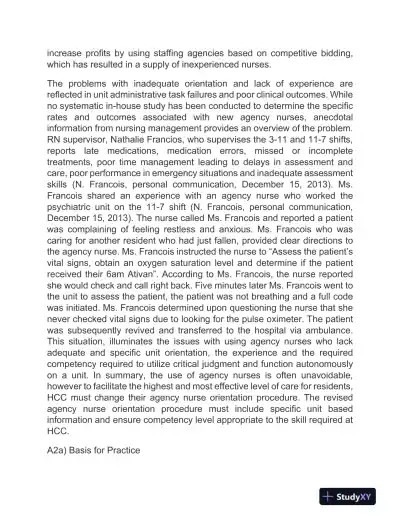 increase profits by using staffing agencies based on competitive bidding, which has resulted in a supply of inexperienced nurses.

The problems with inadequate orientation and lack of experience are reflected in unit administrative task failures and poor clinical outcomes. While no systematic in-house study has been conducted to determine the specific rates and outcomes associated with new agency nurses, anecdotal information from nursing management provides an overview of the problem. RN supervisor, Nathalie Francios, who supervises the 3-11 and 11-7 shifts, reports late medications, medication errors, missed or incomplete treatments, poor time management leading to delays in assessment and care, poor performance in emergency situations and inadequate assessment skills (N. Francois, personal communication, December 15, 2013). Ms. Francois shared an experience with an agency nurse who worked the psychiatric unit on the 11-7 shift (N. Francois, personal communication, December 15, 2013). The nurse called Ms. Francois and reported a patient was complaining of feeling restless and anxious. Ms. Francois who was caring for another resident who had just fallen, provided clear directions to the agency nurse. Ms. Francois instructed the nurse to "Assess the patient's vital signs, obtain an oxygen saturation level and determine if the patient received their 6am Ativan". According to Ms. Francois, the nurse reported she would check and call right back. Five minutes later Ms. Francois went to the unit to assess the patient, the patient was not breathing and a full code was initiated. Ms. Francois determined upon questioning the nurse that she never checked vital signs due to looking for the pulse oximeter. The patient was subsequently revived and transferred to the hospital via ambulance. This situation, illuminates the issues with using agency nurses who lack adequate and specific unit orientation, the experience and the required competency required to utilize critical judgment and function autonomously on a unit. In summary, the use of agency nurses is often unavoidable, however to facilitate the highest and most effective level of care for residents, HCC must change their agency nurse orientation procedure. The revised agency nurse orientation procedure must include specific unit based information and ensure competency level appropriate to the skill required at HCC.

A2a) Basis for Practice

StudyXY